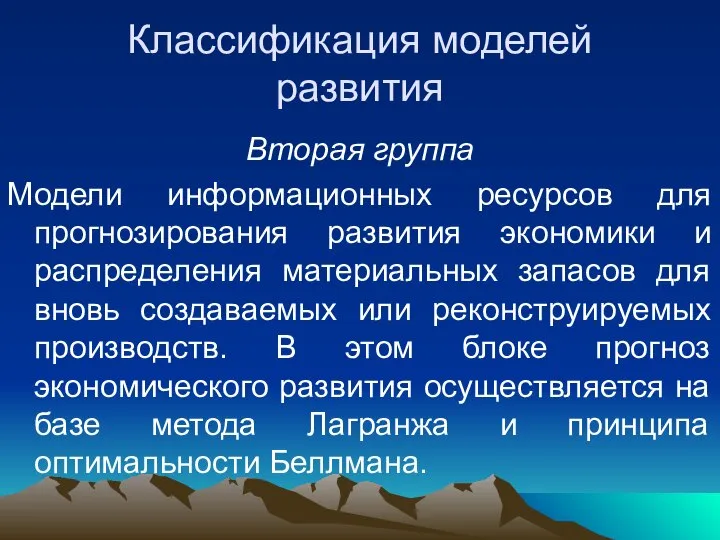 Классификация моделей развития

Вторая группа

Модели информационных ресурсов для прогнозирования развития экономики и распределения материальных запасов для вновь создаваемых или реконструируемых производств. В этом блоке прогноз экономического развития осуществляется на базе метода Лагранжа и принципа оптимальности Беллмана.